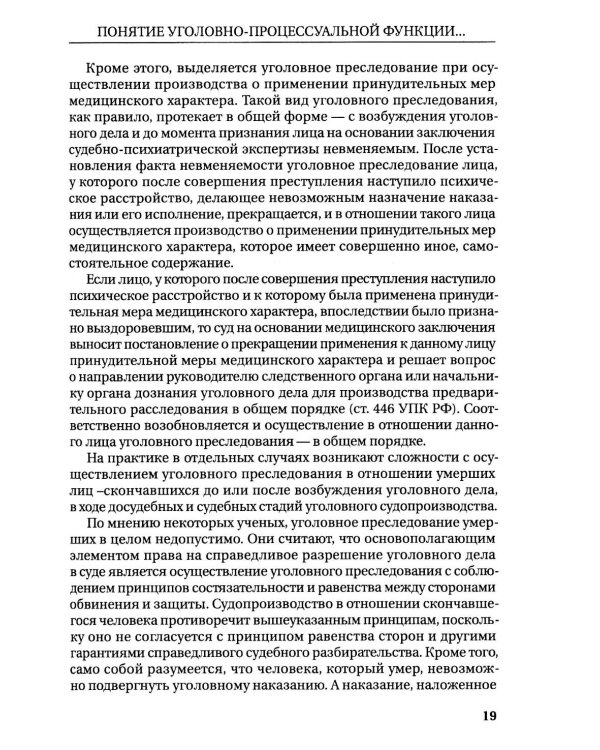 ПОНЯТИЕ УГОЛОВНО-ПРОЦЕССУАЛЬНОЙ ФУНКЦИИ...

Кроме этого, выделяется уголовное преследование при осуществлении производства о применении принудительных мер медицинского характера. Такой вид уголовного преследования, как правило, протекает в общей форме — с возбуждения уголовного дела и до момента признания лица на основании заключения судебно-психиатрической экспертизы невменяемым. После установления факта невменяемости уголовное преследование лица, у которого после совершения преступления наступило психическое расстройство, делающее невозможным назначение наказания или его исполнение, прекращается, и в отношении такого лица осуществляется производство о применении принудительных мер медицинского характера, которое имеет совершенно иное, самостоятельное содержание.

Если лицо, у которого после совершения преступления наступило психическое расстройство и к которому была применена принудительная мера медицинского характера, впоследствии было признано выздоровевшим, то суд на основании медицинского заключения выносит постановление о прекращении применения к данному лицу принудительной меры медицинского характера и решает вопрос о направлении руководителю следственного органа или начальнику органа дознания уголовного дела для производства предварительного расследования в общем порядке (ст. 446 УПК РФ). Соответственно возобновляется и осуществление в отношении данного лица уголовного преследования — в общем порядке.

На практике в отдельных случаях возникают сложности с осуществлением уголовного преследования в отношении умерших лиц –скончавшихся до или после возбуждения уголовного дела, в ходе досудебных и судебных стадий уголовного судопроизводства.

По мнению некоторых ученых, уголовное преследование умерших в целом недопустимо. Они считают, что основополагающим элементом права на справедливое разрешение уголовного дела в суде является осуществление уголовного преследования с соблюдением принципов состязательности и равенства между сторонами обвинения и защиты. Судопроизводство в отношении скончавшегося человека противоречит вышеуказанным принципам, поскольку оно не согласуется с принципом равенства сторон и другими гарантиями справедливого судебного разбирательства. Кроме того, само собой разумеется, что человека, который умер, невозможно подвергнуть уголовному наказанию. А наказание, наложенное

19